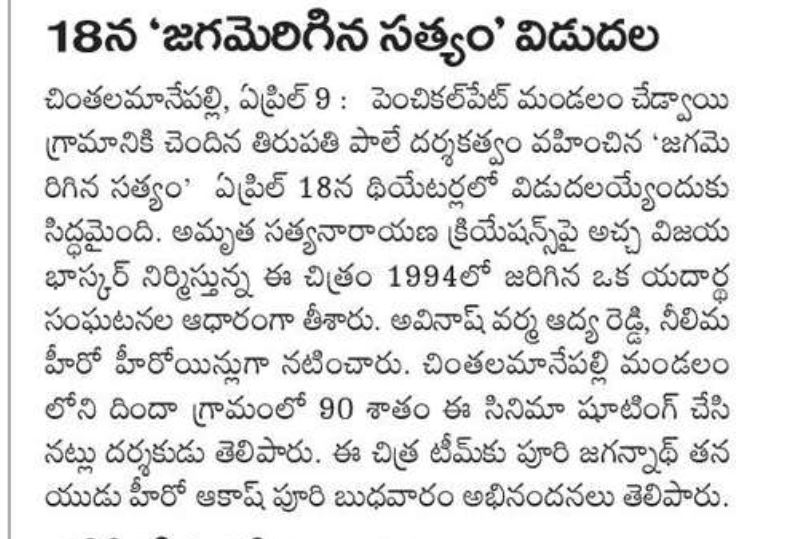 18న 'జగమెరిగిన సత్యం' విడుదల

చింతలమానేపల్లి, ఏప్రిల్ 9 : పెంచికల్‌పేట్ మండలం చేడ్వాయి గ్రామానికి చెందిన తిరుపతి పాలే దర్శకత్వం వహించిన 'జగమెరిగిన సత్యం' ఏప్రిల్ 18న థియేటర్లలో విడుదలయ్యేందుకు సిద్ధమైంది. అమృత సత్యనారాయణ క్రియేషన్స్‌పై అచ్చ విజయ భాస్కర్ నిర్మిస్తున్న ఈ చిత్రం 1994లో జరిగిన ఒక యదార్థ సంఘటనల ఆధారంగా తీశారు. అవినాష్ వర్మ ఆద్య రెడ్డి, నీలిమ హీరో హీరోయిన్లుగా నటించారు. చింతలమానేపల్లి మండలంలోని దిందా గ్రామంలో 90 శాతం ఈ సినిమా షూటింగ్ చేసినట్లు దర్శకుడు తెలిపారు. ఈ చిత్ర టీమ్‌కు పూరి జగన్నాథ్ తనయుడు హీరో ఆకాష్ పూరి బుధవారం అభినందనలు తెలిపారు.